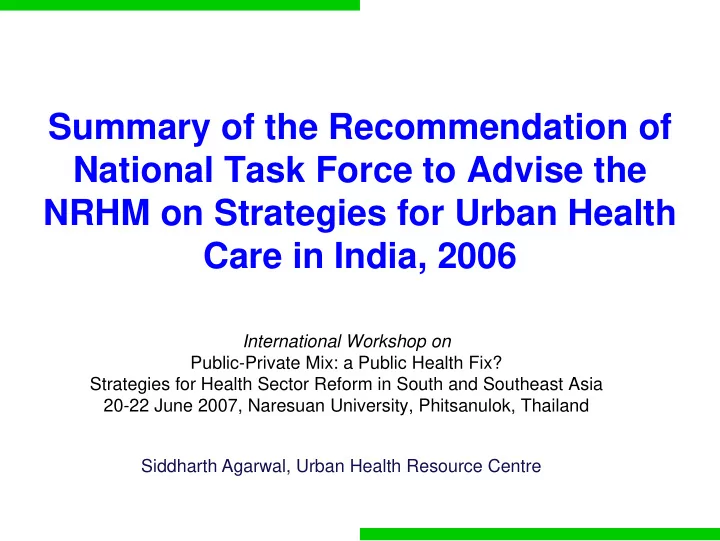 Summary of the Recommendation of National Task Force to Advise the NRHM on Strategies for Urban Health Care in India, 2006

International Workshop on
Public-Private Mix: a Public Health Fix?
Strategies for Health Sector Reform in South and Southeast Asia
20-22 June 2007, Naresuan University, Phitsanulok, Thailand

Siddharth Agarwal, Urban Health Resource Centre